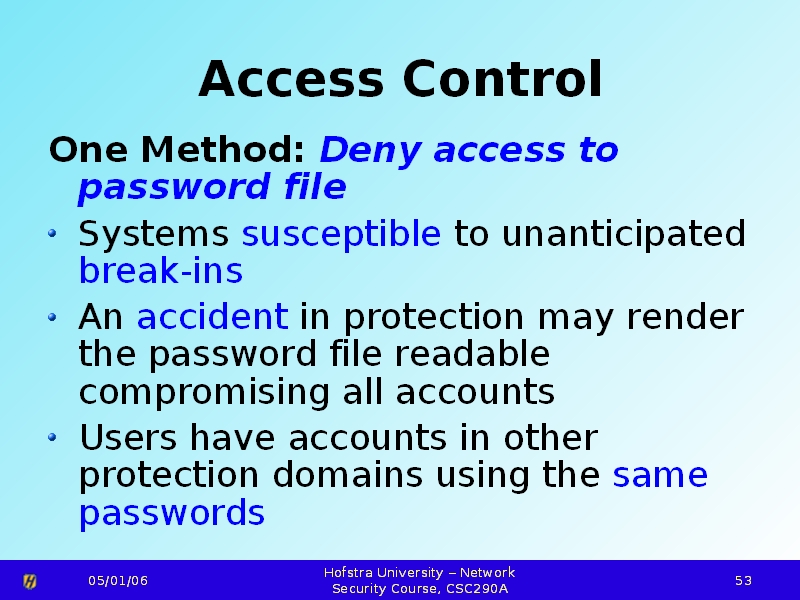 Access Control

One Method: Deny access to password file

• Systems susceptible to unanticipated break-ins

• An accident in protection may render the password file readable compromising all accounts

• Users have accounts in other protection domains using the same passwords

05/01/06

Hofstra University – Network Security Course, CSC290A

53